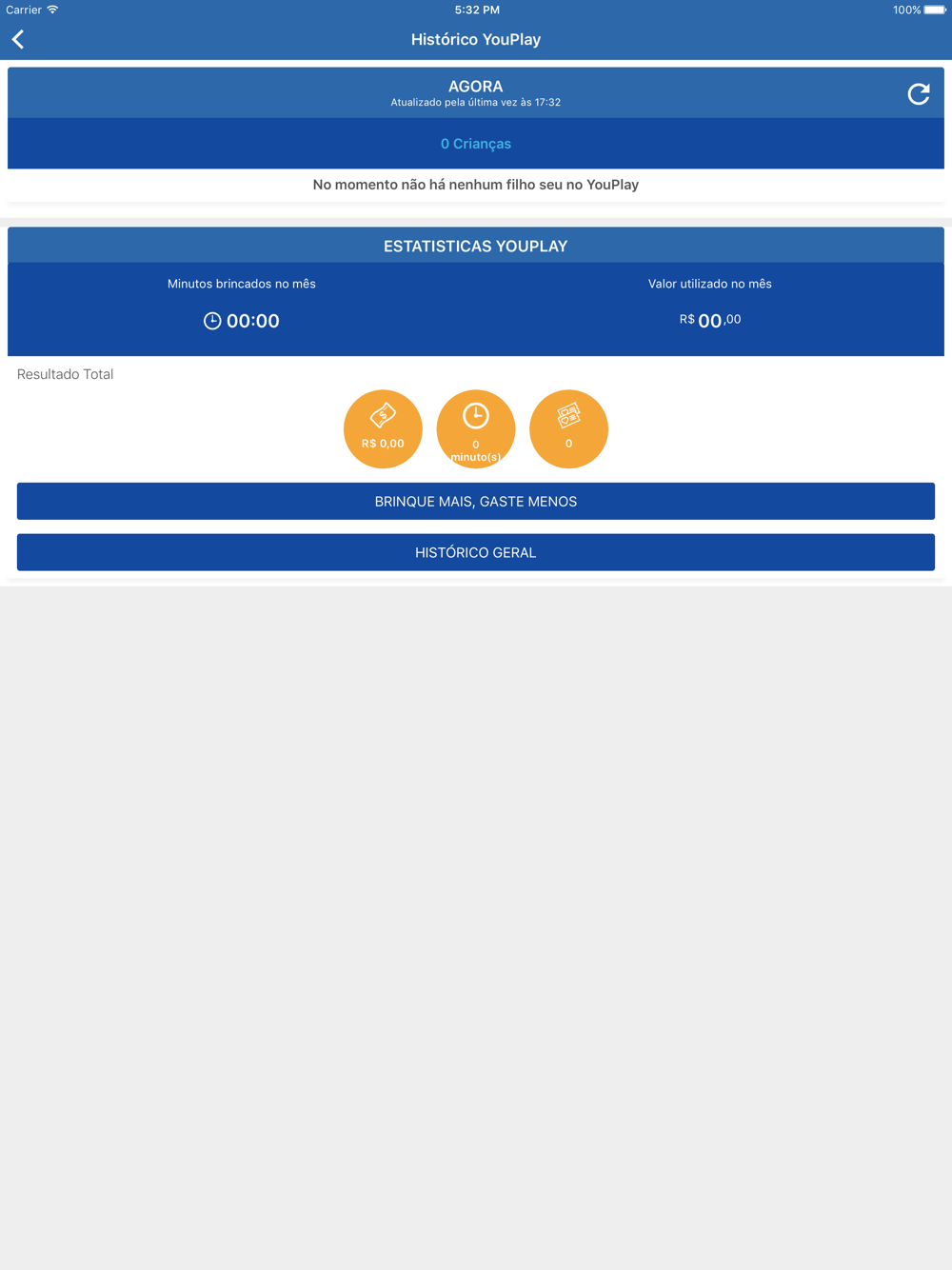 Carrier 5:32 PM 100%

Histórico YouPlay

AGORA
Atualizado pela última vez às 17:32

0 Crianças

No momento não há nenhum filho seu no YouPlay

ESTATISTICAS YOUPLAY

Minutos brincados no mês
00:00

Valor utilizado no mês
R$ 00,00

Resultado Total

R$ 0,00

0 minuto(s)

0

BRINQUE MAIS, GASTE MENOS

HISTÓRICO GERAL